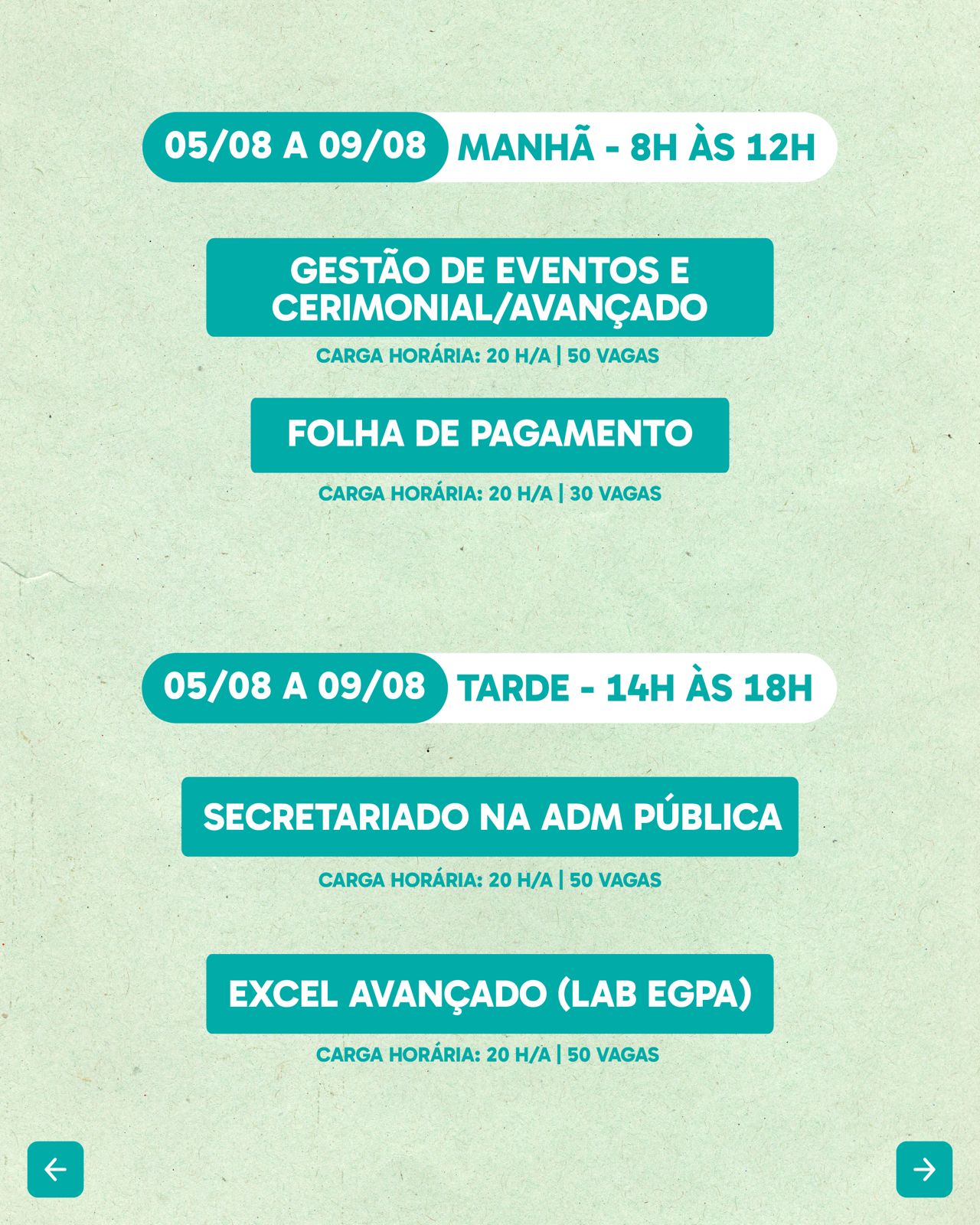 05/08 A 09/08 MANHÃ - 8H ÀS 12H

GESTÃO DE EVENTOS E CERIMONIAL/AVANÇADO

CARGA HORÁRIA: 20 H/A | 50 VAGAS

FOLHA DE PAGAMENTO

CARGA HORÁRIA: 20 H/A | 30 VAGAS

05/08 A 09/08 TARDE - 14H ÀS 18H

SECRETARIADO NA ADM PÚBLICA

CARGA HORÁRIA: 20 H/A | 50 VAGAS

EXCEL AVANÇADO (LAB EGPA)

CARGA HORÁRIA: 20 H/A | 50 VAGAS

←

→